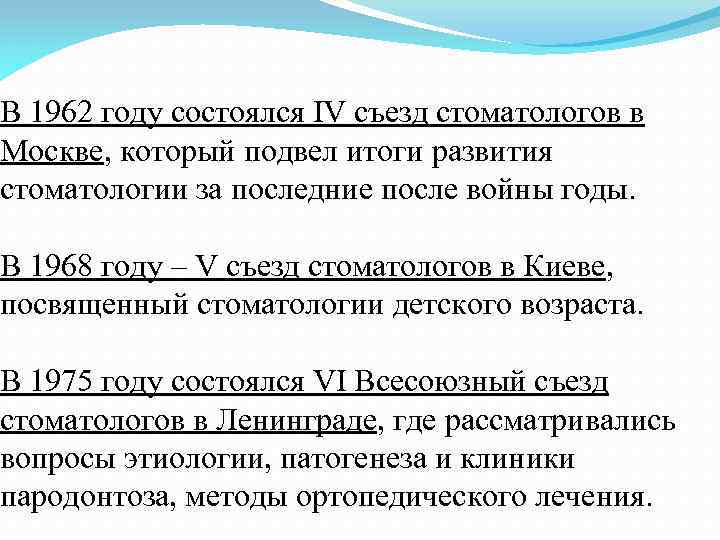 В 1962 году состоялся IV съезд стоматологов в Москве, который подвел итоги развития стоматологии за последние после войны годы.

В 1968 году – V съезд стоматологов в Киеве, посвященный стоматологии детского возраста.

В 1975 году состоялся VI Всесоюзный съезд стоматологов в Ленинграде, где рассматривались вопросы этиологии, патогенеза и клиники пародонтоза, методы ортопедического лечения.